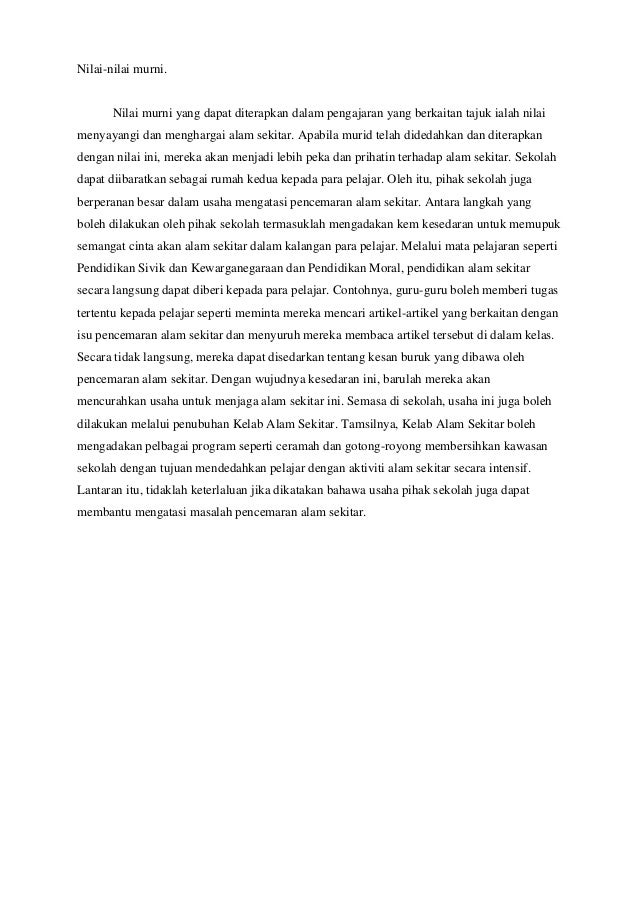 Nilai-nilai murni.

Nilai murni yang dapat diterapkan dalam pengajaran yang berkaitan tajuk ialah nilai menyayangi dan menghargai alam sekitar. Apabila murid telah didedahkan dan diterapkan dengan nilai ini, mereka akan menjadi lebih peka dan prihatin terhadap alam sekitar. Sekolah dapat diibaratkan sebagai rumah kedua kepada para pelajar. Oleh itu, pihak sekolah juga berperanan besar dalam usaha mengatasi pencemaran alam sekitar. Antara langkah yang boleh dilakukan oleh pihak sekolah termasuklah mengadakan kem kesedaran untuk memupuk semangat cinta akan alam sekitar dalam kalangan para pelajar. Melalui mata pelajaran seperti Pendidikan Sivik dan Kewarganegaraan dan Pendidikan Moral, pendidikan alam sekitar secara langsung dapat diberi kepada para pelajar. Contohnya, guru-guru boleh memberi tugas tertentu kepada pelajar seperti meminta mereka mencari artikel-artikel yang berkaitan dengan isu pencemaran alam sekitar dan menyuruh mereka membaca artikel tersebut di dalam kelas. Secara tidak langsung, mereka dapat disedarkan tentang kesan buruk yang dibawa oleh pencemaran alam sekitar. Dengan wujudnya kesedaran ini, barulah mereka akan mencurahkan usaha untuk menjaga alam sekitar ini. Semasa di sekolah, usaha ini juga boleh dilakukan melalui penubuhan Kelab Alam Sekitar. Tamsilnya, Kelab Alam Sekitar boleh mengadakan pelbagai program seperti ceramah dan gotong-royong membersihkan kawasan sekolah dengan tujuan mendedahkan pelajar dengan aktiviti alam sekitar secara intensif. Lantaran itu, tidaklah keterlaluan jika dikatakan bahawa usaha pihak sekolah juga dapat membantu mengatasi masalah pencemaran alam sekitar.